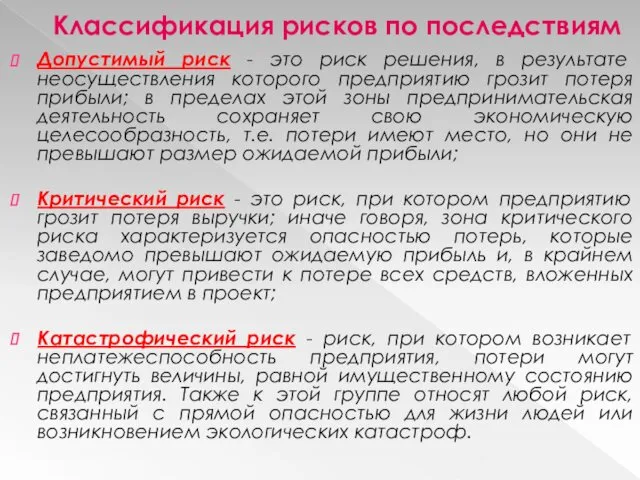 Классификация рисков по последствиям

Допустимый риск - это риск решения, в результате неосуществления которого предприятию грозит потеря прибыли; в пределах этой зоны предпринимательская деятельность сохраняет свою экономическую целесообразность, т.е. потери имеют место, но они не превышают размер ожидаемой прибыли;

Критический риск - это риск, при котором предприятию грозит потеря выручки; иначе говоря, зона критического риска характеризуется опасностью потерь, которые заведомо превышают ожидаемую прибыль и, в крайнем случае, могут привести к потере всех средств, вложенных предприятием в проект;

Катастрофический риск - риск, при котором возникает неплатежеспособность предприятия, потери могут достигнуть величины, равной имущественному состоянию предприятия. Также к этой группе относят любой риск, связанный с прямой опасностью для жизни людей или возникновением экологических катастроф.